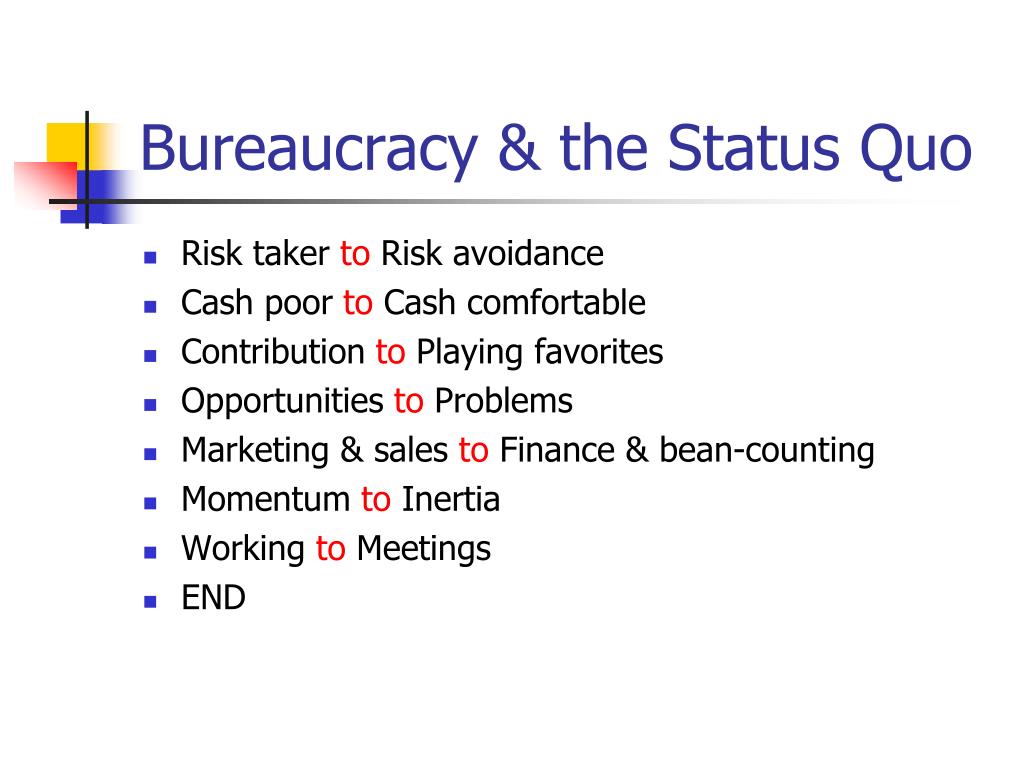 Bureaucracy & the Status Quo

- Risk taker to Risk avoidance
- Cash poor to Cash comfortable
- Contribution to Playing favorites
- Opportunities to Problems
- Marketing & sales to Finance & bean-counting
- Momentum to Inertia
- Working to Meetings
- END